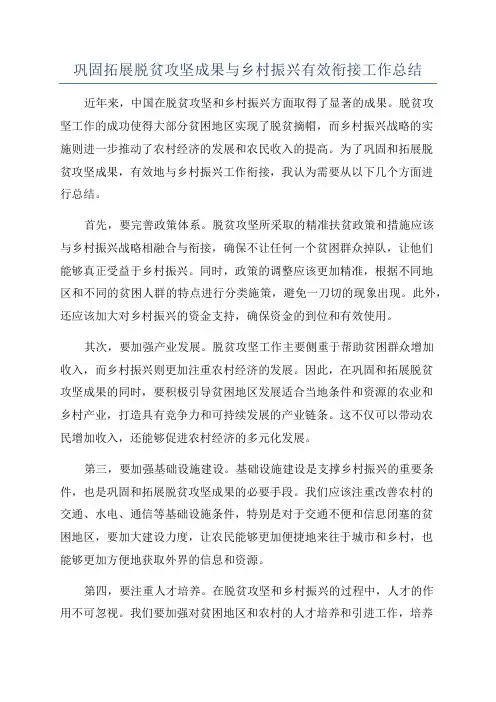 巩固拓展脱贫攻坚成果与乡村振兴有效衔接工作总结

近年来，中国在脱贫攻坚和乡村振兴方面取得了显著的成果。脱贫攻坚工作的成功使得大部分贫困地区实现了脱贫摘帽，而乡村振兴战略的实施则进一步推动了农村经济的发展和农民收入的提高。为了巩固和拓展脱贫攻坚成果，有效地与乡村振兴工作衔接，我认为需要从以下几个方面进行总结。

首先，要完善政策体系。脱贫攻坚所采取的精准扶贫政策和措施应该与乡村振兴战略相融合与衔接，确保不让任何一个贫困群众掉队，让他们能够真正受益于乡村振兴。同时，政策的调整应该更加精准，根据不同地区和不同的贫困人群的特点进行分类施策，避免一刀切的现象出现。此外，还应该加大对乡村振兴的资金支持，确保资金的到位和有效使用。

其次，要加强产业发展。脱贫攻坚工作主要侧重于帮助贫困群众增加收入，而乡村振兴则更加注重农村经济的发展。因此，在巩固和拓展脱贫攻坚成果的同时，要积极引导贫困地区发展适合当地条件和资源的农业和乡村产业，打造具有竞争力和可持续发展的产业链条。这不仅可以带动农民增加收入，还能够促进农村经济的多元化发展。

第三，要加强基础设施建设。基础设施建设是支撑乡村振兴的重要条件，也是巩固和拓展脱贫攻坚成果的必要手段。我们应该注重改善农村的交通、水电、通信等基础设施条件，特别是对于交通不便和信息闭塞的贫困地区，要加大建设力度，让农民能够更加便捷地来往于城市和乡村，也能够更加方便地获取外界的信息和资源。

第四，要注重人才培养。在脱贫攻坚和乡村振兴的过程中，人才的作用不可忽视。我们要加强对贫困地区和农村的人才培养和引进工作，培养